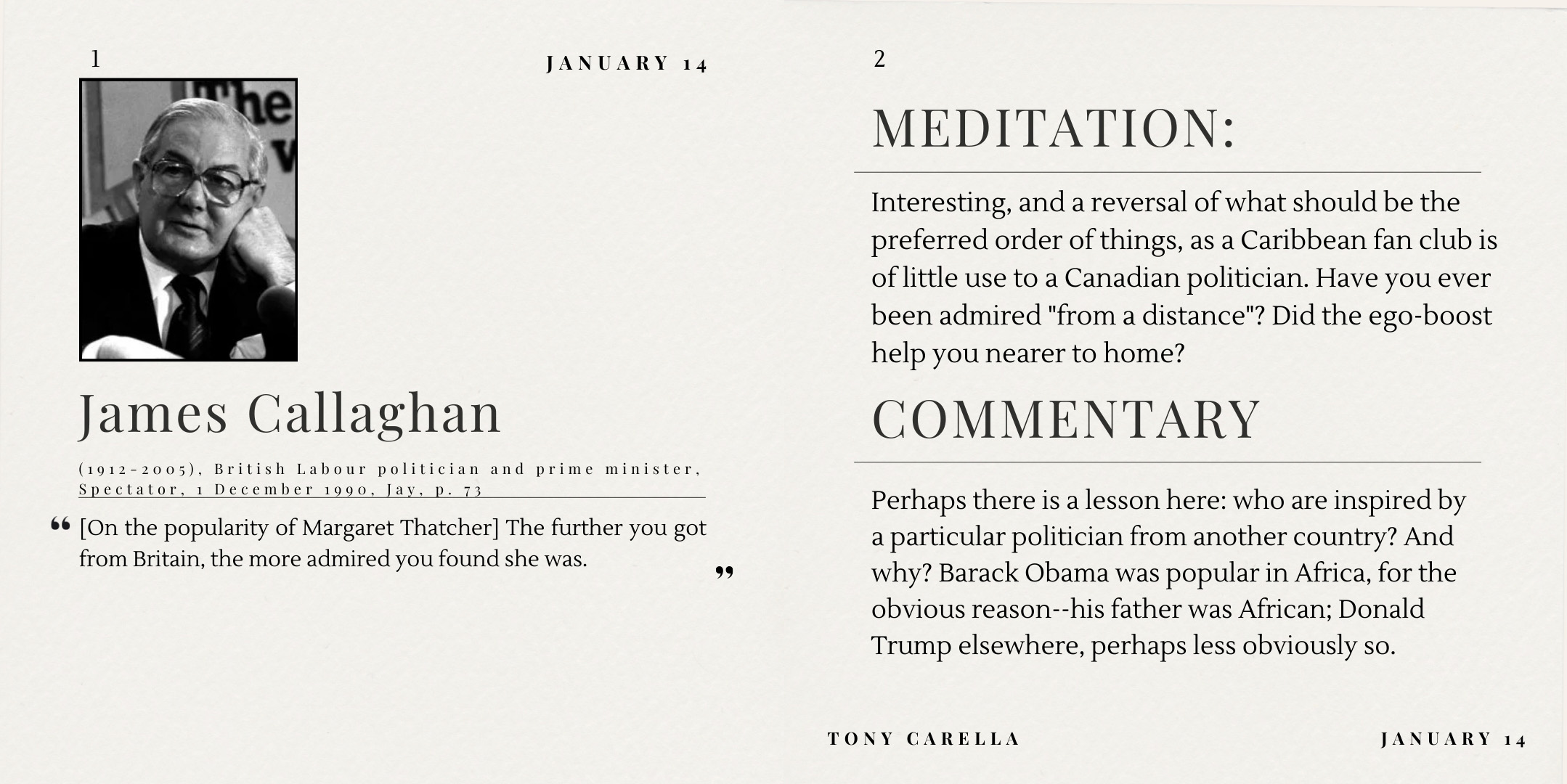 1

JANUARY 14

James Callaghan

(1912-2005), British Labour politician and prime minister, Spectator, 1 December 1990, Jay, p. 73

" [On the popularity of Margaret Thatcher] The further you got from Britain, the more admired you found she was. "

2

MEDITATION:

Interesting, and a reversal of what should be the preferred order of things, as a Caribbean fan club is of little use to a Canadian politician. Have you ever been admired "from a distance"? Did the ego-boost help you nearer to home?

COMMENTARY

Perhaps there is a lesson here: who are inspired by a particular politician from another country? And why? Barack Obama was popular in Africa, for the obvious reason--his father was African; Donald Trump elsewhere, perhaps less obviously so.

TONY CARELLA

JANUARY 14